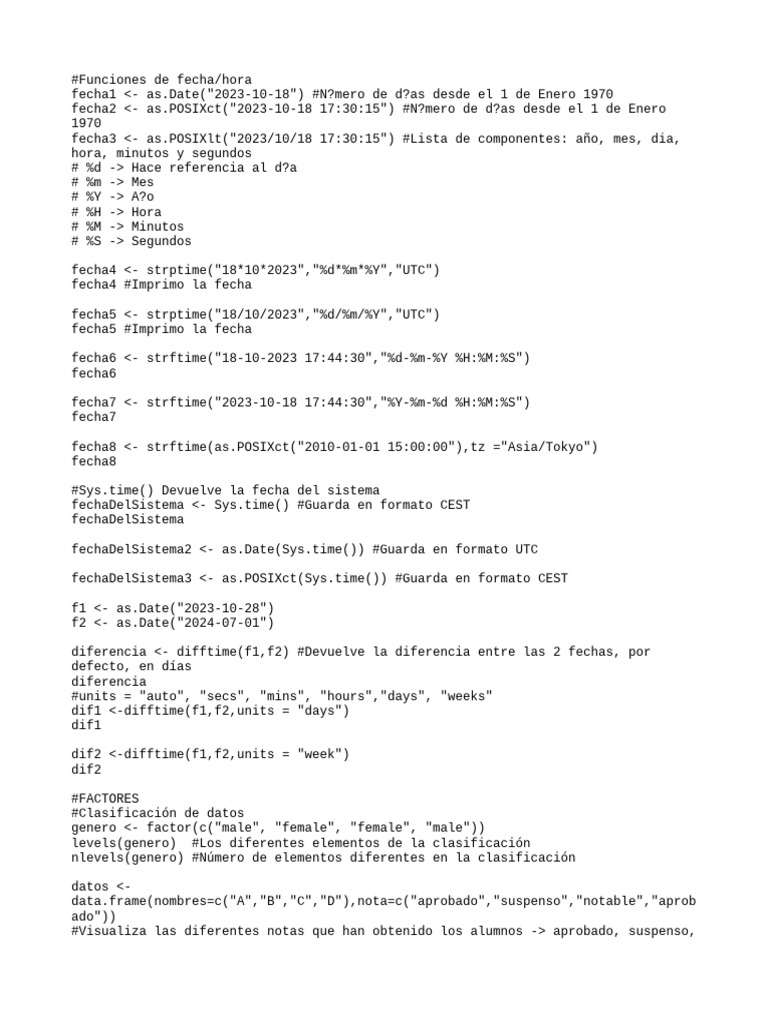 #Funciones de fecha/hora
fecha1 <- as.Date("2023-10-18") #N?mero de d?as desde el 1 de Enero 1970
fecha2 <- as.POSIXct("2023-10-18 17:30:15") #N?mero de d?as desde el 1 de Enero 1970
fecha3 <- as.POSIXlt("2023/10/18 17:30:15") #Lista de componentes: año, mes, dia, hora, minutos y segundos
# %d -> Hace referencia al d?a
# %m -> Mes
# %Y -> A?o
# %H -> Hora
# %M -> Minutos
# %S -> Segundos

fecha4 <- strptime("18*10*2023","%d*%m*%Y","UTC")
fecha4 #Imprimo la fecha

fecha5 <- strptime("18/10/2023","%d/%m/%Y","UTC")
fecha5 #Imprimo la fecha

fecha6 <- strftime("18-10-2023 17:44:30","%d-%m-%Y %H:%M:%S")
fecha6

fecha7 <- strftime("2023-10-18 17:44:30","%Y-%m-%d %H:%M:%S")
fecha7

fecha8 <- strftime(as.POSIXct("2010-01-01 15:00:00"),tz ="Asia/Tokyo")
fecha8

#Sys.time() Devuelve la fecha del sistema
fechaDelSistema <- Sys.time() #Guarda en formato CEST
fechaDelSistema

fechaDelSistema2 <- as.Date(Sys.time()) #Guarda en formato UTC

fechaDelSistema3 <- as.POSIXct(Sys.time()) #Guarda en formato CEST

f1 <- as.Date("2023-10-28")
f2 <- as.Date("2024-07-01")

diferencia <- difftime(f1,f2) #Devuelve la diferencia entre las 2 fechas, por defecto, en días
diferencia
#units = "auto", "secs", "mins", "hours","days", "weeks"
dif1 <-difftime(f1,f2,units = "days")
dif1

dif2 <-difftime(f1,f2,units = "week")
dif2

#FACTORES
#Clasificación de datos
genero <- factor(c("male", "female", "female", "male"))
levels(genero)  #Los diferentes elementos de la clasificación
nlevels(genero) #Número de elementos diferentes en la clasificación

datos <- data.frame(nombres=c("A","B","C","D"),nota=c("aprobado","suspenso","notable","aprobado"))
#Visualiza las diferentes notas que han obtenido los alumnos -> aprobado, suspenso,